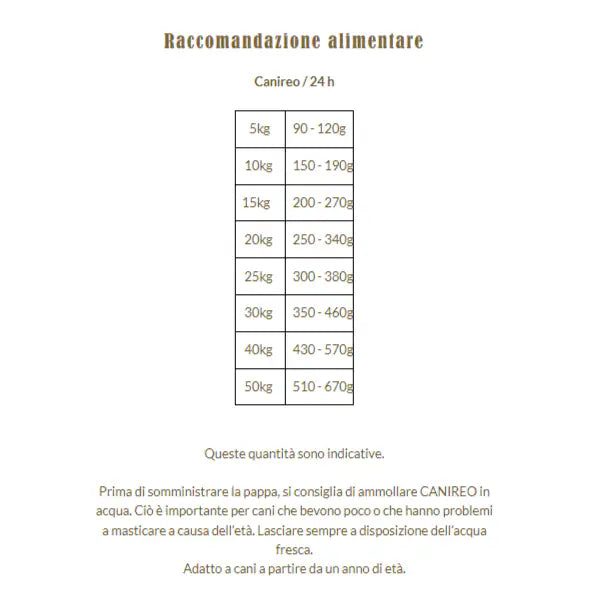 Raccomandazione alimentare

Canireo / 24 h

| 5kg | 90 - 120g |
|---|---|
| 10kg | 150 - 190g |
| 15kg | 200 - 270g |
| 20kg | 250 - 340g |
| 25kg | 300 - 380g |
| 30kg | 350 - 460g |
| 40kg | 430 - 570g |
| 50kg | 510 - 670g |

Queste quantità sono indicative.

Prima di somministrare la pappa, si consiglia di ammollare CANIREO in acqua. Ciò è importante per cani che bevono poco o che hanno problemi a masticare a causa dell'età. Lasciare sempre a disposizione dell'acqua fresca.
Adatto a cani a partire da un anno di età.